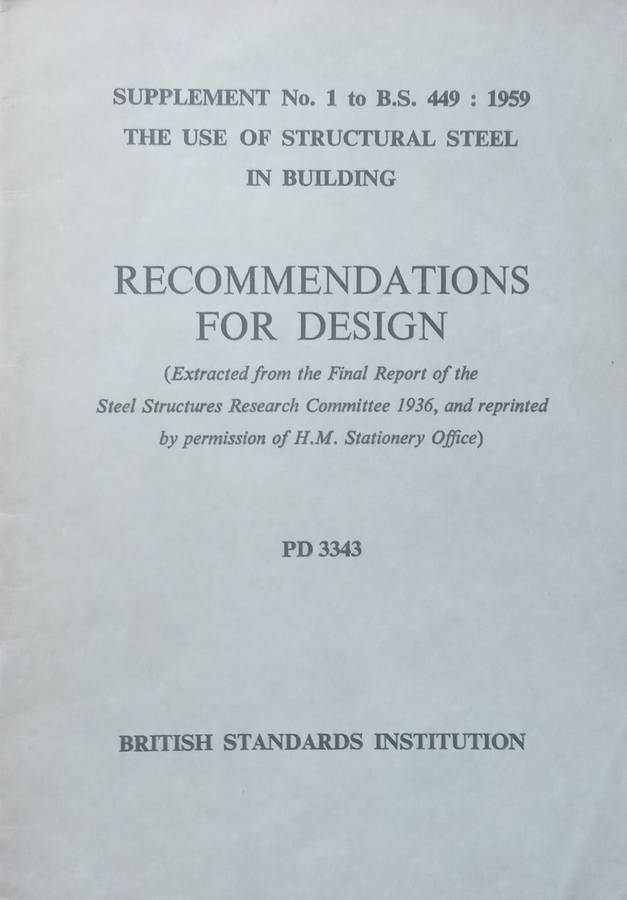 SUPPLEMENT No. 1 to B.S. 449 : 1959
THE USE OF STRUCTURAL STEEL
IN BUILDING

RECOMMENDATIONS
FOR DESIGN

(Extracted from the Final Report of the Steel Structures Research Committee 1936, and reprinted by permission of H.M. Stationery Office)

PD 3343

BRITISH STANDARDS INSTITUTION